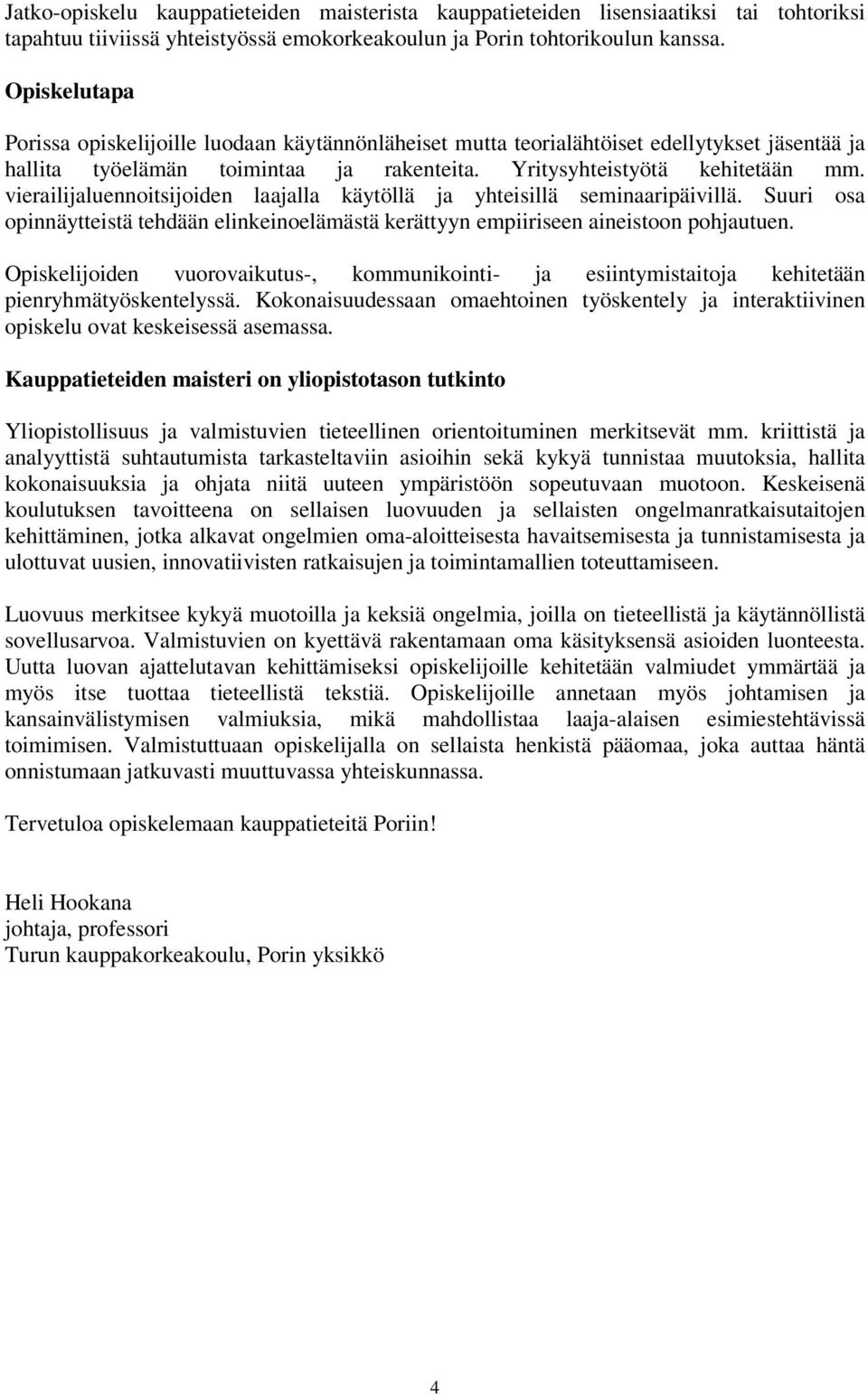 Jatko-opiskelu kauppatieteiden maisterista kauppatieteiden lisensiaatiksi tai tohtoriksi tapahtuu tiiviissä yhteistyössä emokorkeakoulun ja Porin tohtorikoulun kanssa.

Opiskelutapa

Porissa opiskelijoille luodaan käytännönläheiset mutta teorialähtöiset edellytykset jäsentää ja hallita työelämän toimintaa ja rakenteita. Yritysyhteistyötä kehitetään mm. vierailijaluennoitsijoiden laajalla käytöllä ja yhteisillä seminaaripäivillä. Suuri osa opinnäytteistä tehdään elinkeinoelämästä kerättyyn empiiriseen aineistoon pohjautuen.

Opiskelijoiden vuorovaikutus-, kommunikointi- ja esiintymistaitoja kehitetään pienryhmätyöskentelyssä. Kokonaisuudessaan omaehtoinen työskentely ja interaktiivinen opiskelu ovat keskeisessä asemassa.

Kauppatieteiden maisteri on yliopistotason tutkinto

Yliopistollisuus ja valmistuvien tieteellinen orientoituminen merkitsevät mm. kriittistä ja analyyttistä suhtautumista tarkasteltaviin asioihin sekä kykyä tunnistaa muutoksia, hallita kokonaisuuksia ja ohjata niitä uuteen ympäristöön sopeutuvaan muotoon. Keskeisenä koulutuksen tavoitteena on sellaisen luovuuden ja sellaisten ongelmanratkaisutaitojen kehittäminen, jotka alkavat ongelmien oma-aloitteisesta havaitsemisesta ja tunnistamisesta ja ulottuvat uusien, innovatiivisten ratkaisujen ja toimintamallien toteuttamiseen.

Luovuus merkitsee kykyä muotoilla ja keksiä ongelmia, joilla on tieteellistä ja käytännöllistä sovellusarvoa. Valmistuvien on kyettävä rakentamaan oma käsityksensä asioiden luonteesta. Uutta luovan ajattelutavan kehittämiseksi opiskelijoille kehitetään valmiudet ymmärtää ja myös itse tuottaa tieteellistä tekstiä. Opiskelijoille annetaan myös johtamisen ja kansainvälistymisen valmiuksia, mikä mahdollistaa laaja-alaisen esimiestehtävissä toimimisen. Valmistuttuaan opiskelijalla on sellaista henkistä pääomaa, joka auttaa häntä onnistumaan jatkuvasti muuttuvassa yhteiskunnassa.

Tervetuloa opiskelemaan kauppatieteitä Poriin!

Heli Hookana
johtaja, professori
Turun kauppakorkeakoulu, Porin yksikkö

4